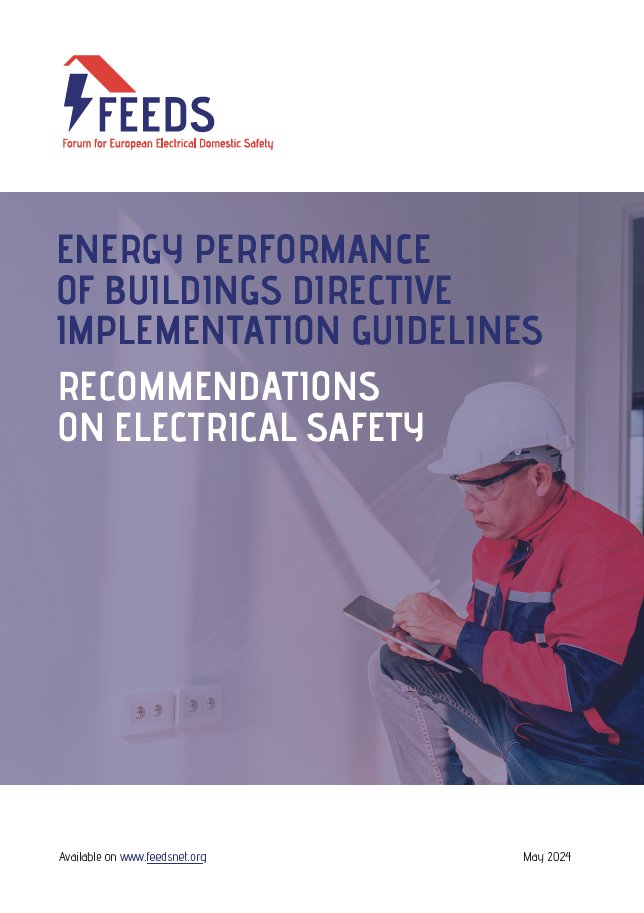 FEEDS
Forum for European Electrical Domestic Safety

ENERGY PERFORMANCE OF BUILDINGS DIRECTIVE IMPLEMENTATION GUIDELINES

RECOMMENDATIONS ON ELECTRICAL SAFETY

Available on www.feedsnet.org

May 2024